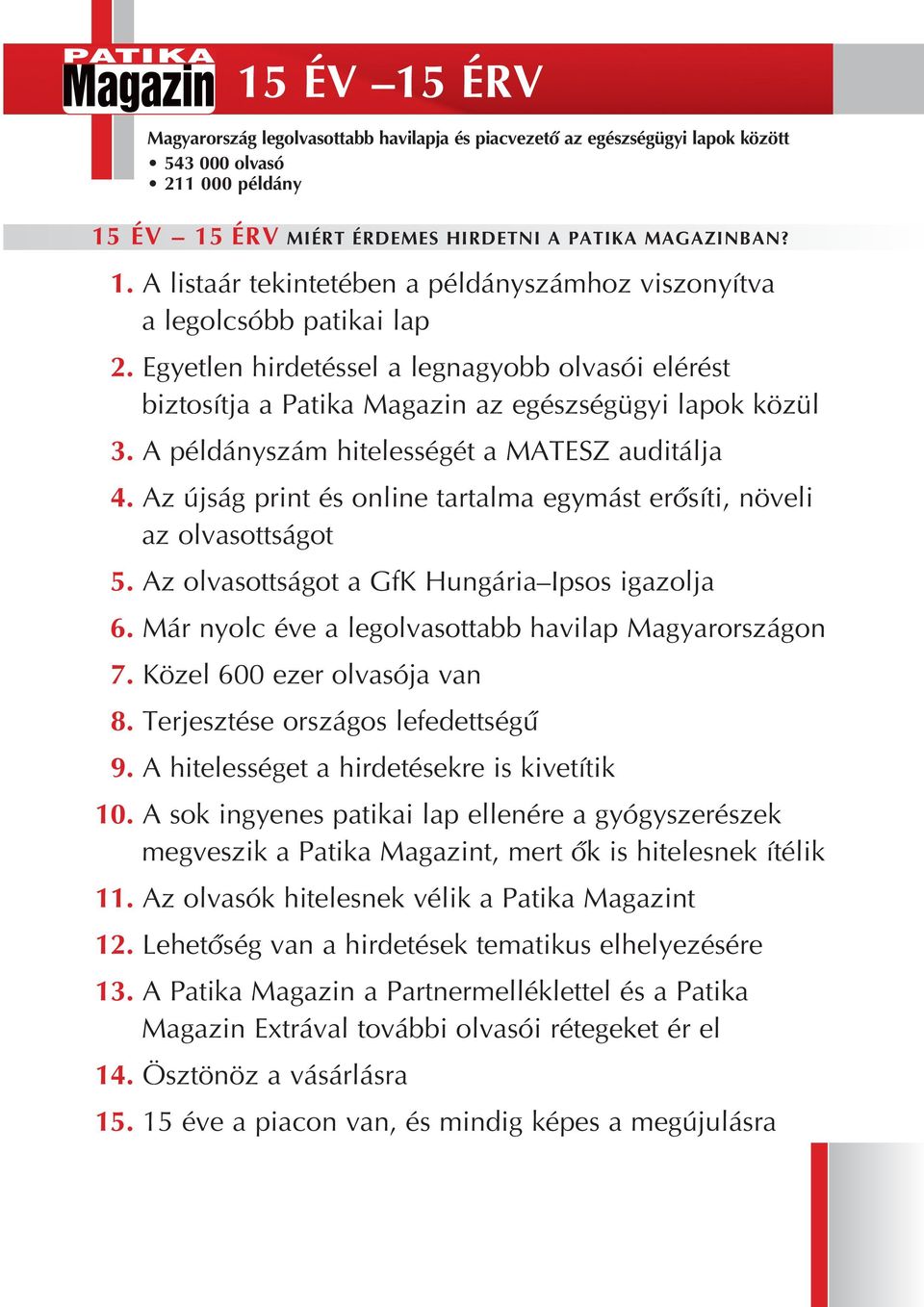 PATIKA Magazin 15 ÉV –15 ÉRV

Magyarország legolvasottabb havilapja és piacvezető az egészségügyi lapok között
• 543 000 olvasó
• 211 000 példány

15 ÉV – 15 ÉRV MIÉRT ÉRDEMES HIRDETNI A PATIKA MAGAZINBAN?

1. A listaár tekintetében a példányszámhoz viszonyítva a legolcsóbb patikai lap
2. Egyetlen hirdetéssel a legnagyobb olvasói elérést biztosítja a Patika Magazin az egészségügyi lapok közül
3. A példányszám hitelességét a MATESZ auditálja
4. Az újság print és online tartalma egymást erősíti, növeli az olvasottságot
5. Az olvasottságot a GfK Hungária–Ipsos igazolja
6. Már nyolc éve a legolvasottabb havilap Magyarországon
7. Közel 600 ezer olvasója van
8. Terjesztése országos lefedettségű
9. A hitelességet a hirdetésekre is kivetítik
10. A sok ingyenes patikai lap ellenére a gyógyszerészek megveszik a Patika Magazint, mert ők is hitelesnek ítélik
11. Az olvasók hitelesnek vélik a Patika Magazint
12. Lehetőség van a hirdetések tematikus elhelyezésére
13. A Patika Magazin a Partnermelléklettel és a Patika Magazin Extrával további olvasói rétegeket ér el
14. Ösztönöz a vásárlásra
15. 15 éve a piacon van, és mindig képes a megújulásra